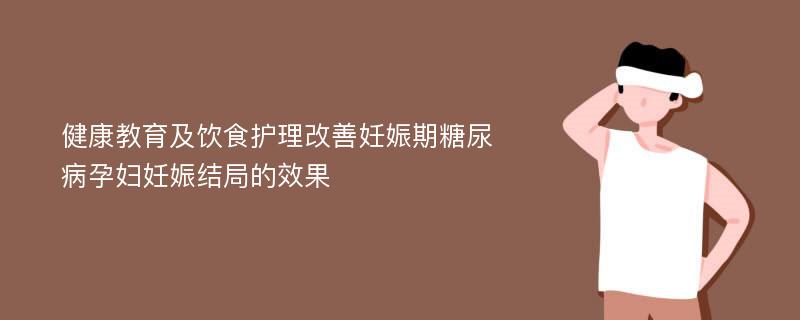 健康教育及饮食护理改善妊娠期糖尿病孕妇妊娠结局的效果